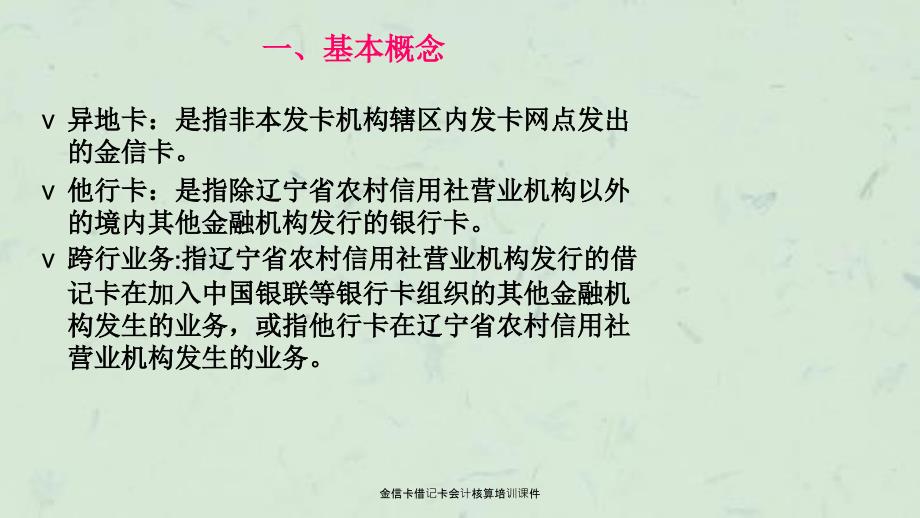 一、基本概念

v 异地卡：是指非本发卡机构辖区内发卡网点发出的金信卡。

v 他行卡：是指除辽宁省农村信用社营业机构以外的境内其他金融机构发行的银行卡。

v 跨行业务:指辽宁省农村信用社营业机构发行的借记卡在加入中国银联等银行卡组织的其他金融机构发生的业务，或指他行卡在辽宁省农村信用社营业机构发生的业务。

金信卡借记卡会计核算培训课件